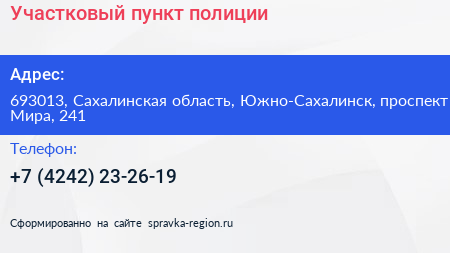 Участковый пункт полиции

Адрес:

693013, Сахалинская область, Южно-Сахалинск, проспект Мира, 241

Телефон:

+7 (4242) 23-26-19

Сформированно на сайте spravka-region.ru